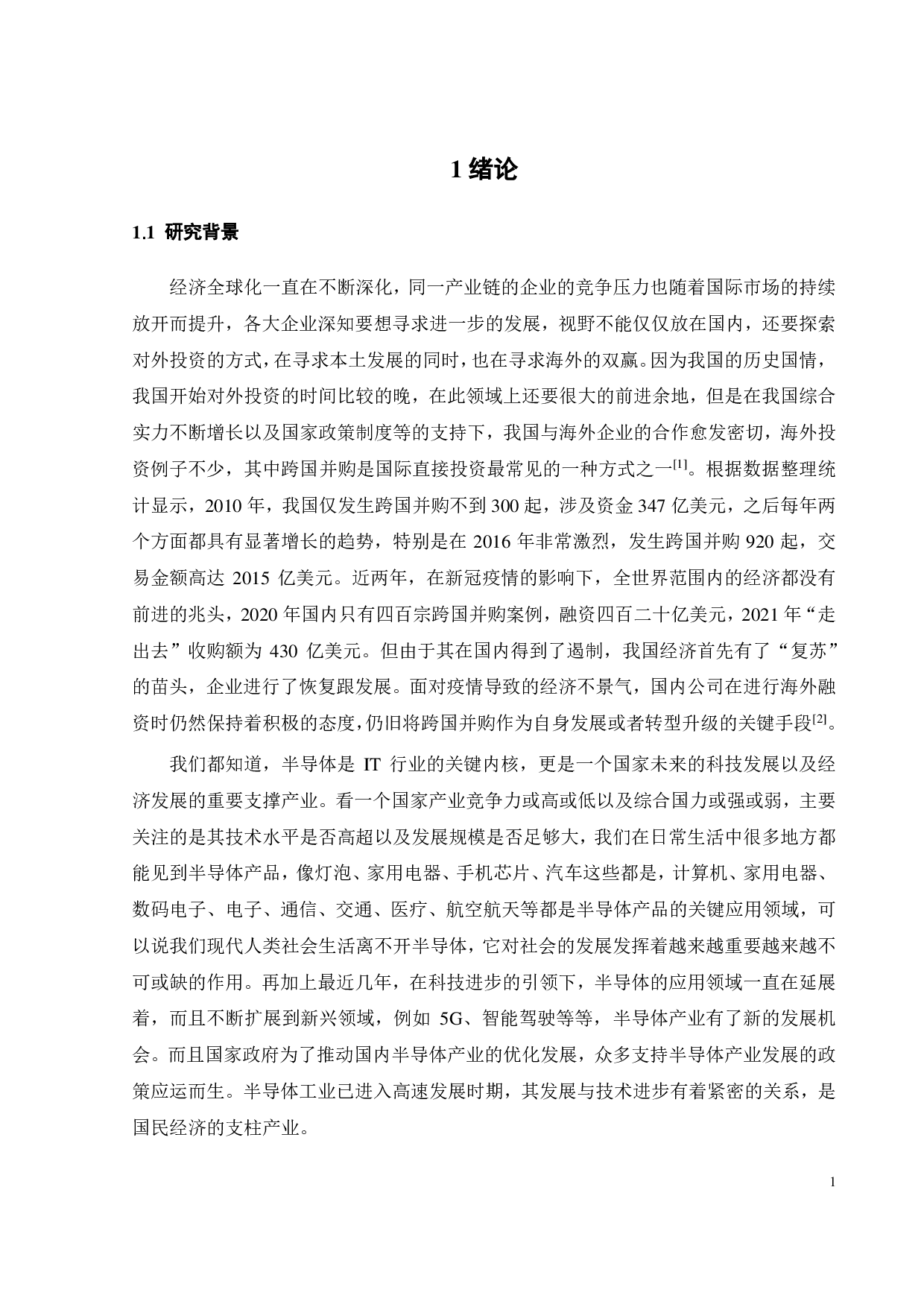 1 绪论

1.1 研究背景

经济全球化一直在不断深化，同一产业链的企业的竞争压力也随着国际市场的持续放开而提升，各大企业深知要想寻求进一步的发展，视野不能仅仅放在国内，还要探索对外投资的方式，在寻求本土发展的同时，也在寻求海外的双赢。因为我国的历史国情，我国开始对外投资的时间比较的晚，在此领域上还要很大的前进余地，但是在我国综合实力不断增长以及国家政策制度等的支持下，我国与海外企业的合作愈发密切，海外投资例子不少，其中跨国并购是国际直接投资最常见的一种方式之一$^{[1]}$。根据数据整理统计显示，2010 年，我国仅发生跨国并购不到 300 起，涉及资金 347 亿美元，之后每年两个方面都具有显著增长的趋势，特别是在 2016 年非常激烈，发生跨国并购 920 起，交易金额高达 2015 亿美元。近两年，在新冠疫情的影响下，全世界范围内的经济都没有前进的兆头，2020 年国内只有四百宗跨国并购案例，融资四百二十亿美元，2021 年“走出去”收购额为 430 亿美元。但由于其在国内得到了遏制，我国经济首先有了“复苏”的苗头，企业进行了恢复跟发展。面对疫情导致的经济不景气，国内公司在进行海外融资时仍然保持着积极的态度，仍旧将跨国并购作为自身发展或者转型升级的关键手段$^{[2]}$。

我们都知道，半导体是 IT 行业的关键内核，更是一个国家未来的科技发展以及经济发展的重要支撑产业。看一个国家产业竞争力或高或低以及综合国力或强或弱，主要关注的是其技术水平是否高超以及发展规模是否足够大，我们在日常生活中很多地方都能见到半导体产品，像灯泡、家用电器、手机芯片、汽车这些都是，计算机、家用电器、数码电子、电子、通信、交通、医疗、航空航天等都是半导体产品的关键应用领域，可以说我们现代人类社会生活离不开半导体，它对社会的发展发挥着越来越重要越来越不可或缺的作用。再加上最近几年，在科技进步的引领下，半导体的应用领域一直在延展着，而且不断扩展到新兴领域，例如 5G、智能驾驶等等，半导体产业有了新的发展机会。而且国家政府为了推动国内半导体产业的优化发展，众多支持半导体产业发展的政策应运而生。半导体工业已进入高速发展时期，其发展与技术进步有着紧密的关系，是国民经济的支柱产业。

1